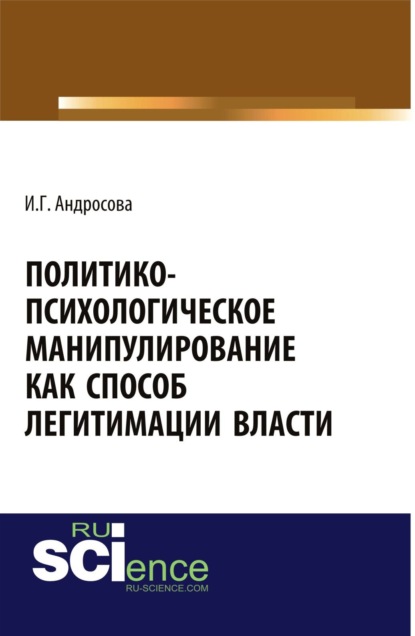 И.Г. Андросова

ПОЛИТИКО-ПСИХОЛОГИЧЕСКОЕ МАНИПУЛИРОВАНИЕ КАК СПОСОБ ЛЕГИТИМАЦИИ ВЛАСТИ

RU
SCIence
RU-SCIENCE.COM